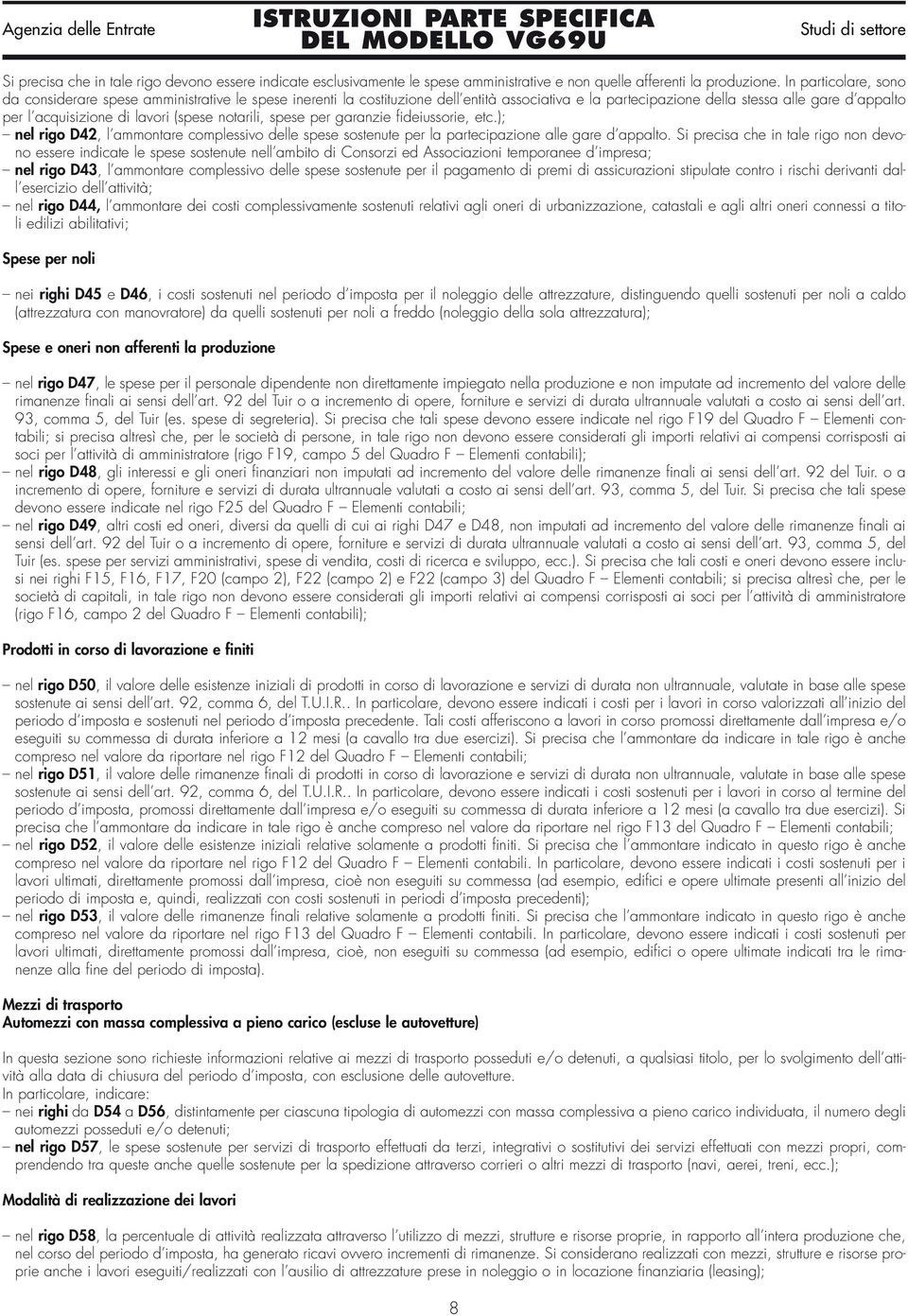 Agenzia delle Entrate

ISTRUZIONI PARTE SPECIFICA DEL MODELLO VG69U

Studi di settore

Si precisa che in tale rigo devono essere indicate esclusivamente le spese amministrative e non quelle afferenti la produzione. In particolare, sono da considerare spese amministrative le spese inerenti la costituzione dell'entità associativa e la partecipazione della stessa alle gare d'appalto per l'acquisizione di lavori (spese notarili, spese per garanzie fideiussorie, etc.);
– nel rigo D42, l'ammontare complessivo delle spese sostenute per la partecipazione alle gare d'appalto. Si precisa che in tale rigo non devono essere indicate le spese sostenute nell'ambito di Consorzi ed Associazioni temporanee d'impresa;
– nel rigo D43, l'ammontare complessivo delle spese sostenute per il pagamento di premi di assicurazioni stipulate contro i rischi derivanti dall'esercizio dell'attività;
– nel rigo D44, l'ammontare dei costi complessivamente sostenuti relativi agli oneri di urbanizzazione, catastali e agli altri oneri connessi a titoli edilizi abilitativi;

Spese per noli

– nei righi D45 e D46, i costi sostenuti nel periodo d'imposta per il noleggio delle attrezzature, distinguendo quelli sostenuti per noli a caldo (attrezzatura con manovratore) da quelli sostenuti per noli a freddo (noleggio della sola attrezzatura);

Spese e oneri non afferenti la produzione

– nel rigo D47, le spese per il personale dipendente non direttamente impiegato nella produzione e non imputate ad incremento del valore delle rimanenze finali ai sensi dell'art. 92 del Tuir o a incremento di opere, forniture e servizi di durata ultrannuale valutati a costo ai sensi dell'art. 93, comma 5, del Tuir (es. spese di segreteria). Si precisa che tali spese devono essere indicate nel rigo F19 del Quadro F – Elementi contabili; si precisa altresì che, per le società di persone, in tale rigo non devono essere considerati gli importi relativi ai compensi corrisposti ai soci per l'attività di amministratore (rigo F19, campo 5 del Quadro F – Elementi contabili);
– nel rigo D48, gli interessi e gli oneri finanziari non imputati ad incremento del valore delle rimanenze finali ai sensi dell'art. 92 del Tuir. o a incremento di opere, forniture e servizi di durata ultrannuale valutati a costo ai sensi dell'art. 93, comma 5, del Tuir. Si precisa che tali spese devono essere indicate nel rigo F25 del Quadro F – Elementi contabili;
– nel rigo D49, altri costi ed oneri, diversi da quelli di cui ai righi D47 e D48, non imputati ad incremento del valore delle rimanenze finali ai sensi dell'art. 92 del Tuir o a incremento di opere, forniture e servizi di durata ultrannuale valutati a costo ai sensi dell'art. 93, comma 5, del Tuir (es. spese per servizi amministrativi, spese di vendita, costi di ricerca e sviluppo, ecc.). Si precisa che tali costi e oneri devono essere inclusi nei righi F15, F16, F17, F20 (campo 2), F22 (campo 2) e F22 (campo 3) del Quadro F – Elementi contabili; si precisa altresì che, per le società di capitali, in tale rigo non devono essere considerati gli importi relativi ai compensi corrisposti ai soci per l'attività di amministratore (rigo F16, campo 2 del Quadro F – Elementi contabili);

Prodotti in corso di lavorazione e finiti

– nel rigo D50, il valore delle esistenze iniziali di prodotti in corso di lavorazione e servizi di durata non ultrannuale, valutate in base alle spese sostenute ai sensi dell'art. 92, comma 6, del T.U.I.R.. In particolare, devono essere indicati i costi per i lavori in corso valorizzati all'inizio del periodo d'imposta e sostenuti nel periodo d'imposta precedente. Tali costi afferiscono a lavori in corso promossi direttamente dall'impresa e/o eseguiti su commessa di durata inferiore a 12 mesi (a cavallo tra due esercizi). Si precisa che l'ammontare da indicare in tale rigo è anche compreso nel valore da riportare nel rigo F12 del Quadro F – Elementi contabili;
– nel rigo D51, il valore delle rimanenze finali di prodotti in corso di lavorazione e servizi di durata non ultrannuale, valutate in base alle spese sostenute ai sensi dell'art. 92, comma 6, del T.U.I.R.. In particolare, devono essere indicati i costi sostenuti per i lavori in corso al termine del periodo d'imposta, promossi direttamente dall'impresa e/o eseguiti su commessa di durata inferiore a 12 mesi (a cavallo tra due esercizi). Si precisa che l'ammontare da indicare in tale rigo è anche compreso nel valore da riportare nel rigo F13 del Quadro F – Elementi contabili;
– nel rigo D52, il valore delle esistenze iniziali relative solamente a prodotti finiti. Si precisa che l'ammontare indicato in questo rigo è anche compreso nel valore da riportare nel rigo F12 del Quadro F – Elementi contabili. In particolare, devono essere indicati i costi sostenuti per i lavori ultimati, direttamente promossi dall'impresa, cioè non eseguiti su commessa (ad esempio, edifici e opere ultimate presenti all'inizio del periodo di imposta e, quindi, realizzati con costi sostenuti in periodi d'imposta precedenti);
– nel rigo D53, il valore delle rimanenze finali relative solamente a prodotti finiti. Si precisa che l'ammontare indicato in questo rigo è anche compreso nel valore da riportare nel rigo F13 del Quadro F – Elementi contabili. In particolare, devono essere indicati i costi sostenuti per lavori ultimati, direttamente promossi dall'impresa, cioè, non eseguiti su commessa (ad esempio, edifici o opere ultimate indicati tra le rimanenze alla fine del periodo di imposta).

Mezzi di trasporto
Automezzi con massa complessiva a pieno carico (escluse le autovetture)

In questa sezione sono richieste informazioni relative ai mezzi di trasporto posseduti e/o detenuti, a qualsiasi titolo, per lo svolgimento dell'attività alla data di chiusura del periodo d'imposta, con esclusione delle autovetture.
In particolare, indicare:
– nei righi da D54 a D56, distintamente per ciascuna tipologia di automezzi con massa complessiva a pieno carico individuata, il numero degli automezzi posseduti e/o detenuti;
– nel rigo D57, le spese sostenute per servizi di trasporto effettuati da terzi, integrativi o sostitutivi dei servizi effettuati con mezzi propri, comprendendo tra queste anche quelle sostenute per la spedizione attraverso corrieri o altri mezzi di trasporto (navi, aerei, treni, ecc.);

Modalità di realizzazione dei lavori

– nel rigo D58, la percentuale di attività realizzata attraverso l'utilizzo di mezzi, strutture e risorse proprie, in rapporto all'intera produzione che, nel corso del periodo d'imposta, ha generato ricavi ovvero incrementi di rimanenze. Si considerano realizzati con mezzi, strutture e risorse proprie anche i lavori eseguiti/realizzati con l'ausilio di attrezzature prese in noleggio o in locazione finanziaria (leasing);

8